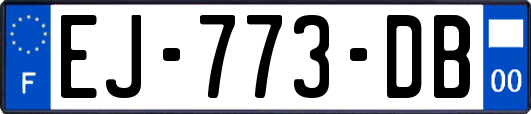 F

EJ-773-DB

00